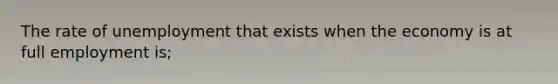 The rate of unemployment that exists when the economy is at full employment is;